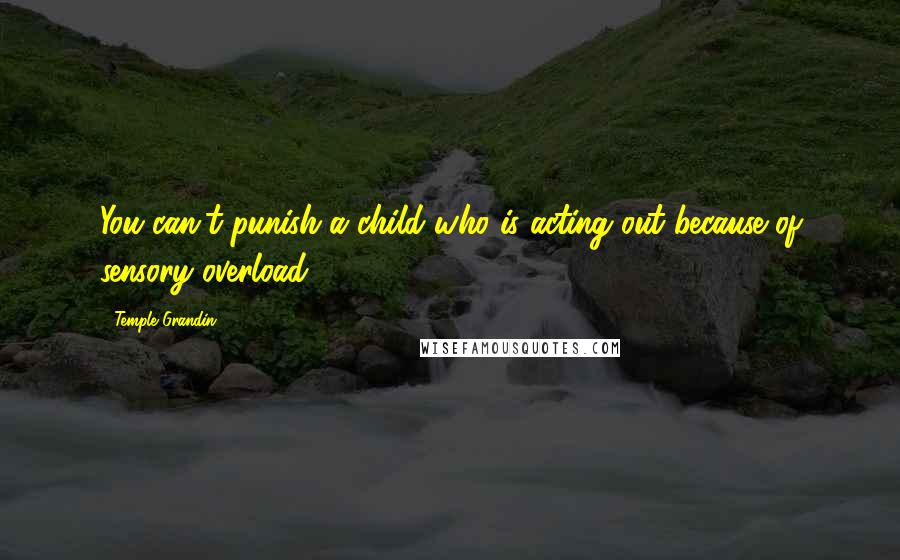 You can't punish a child who is acting out because of sensory overload.

Temple Grandin

WISEFAMOUSQUOTES.COM